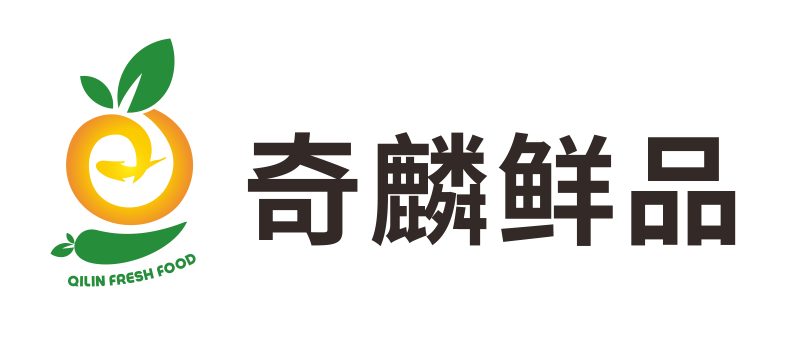 QILIN FRESH FOOD

奇麟鲜品